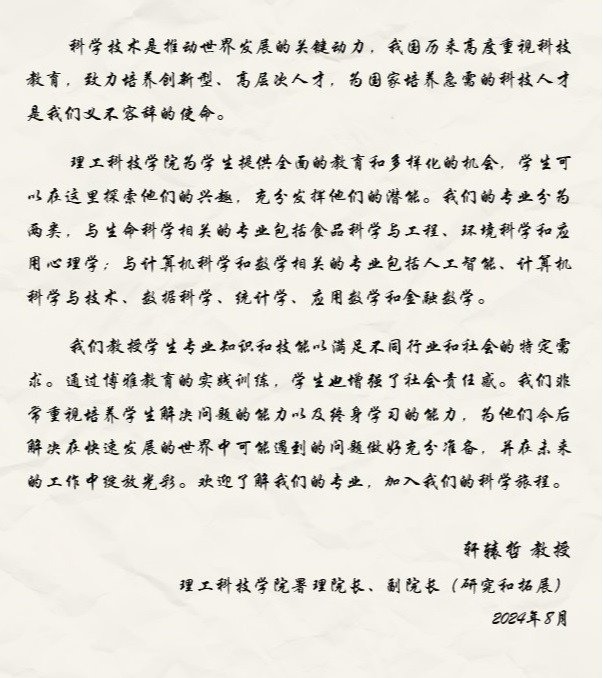 科学技术是推动世界发展的关键动力，我国历来高度重视科技教育，致力培养创新型、高层次人才，为国家培养急需的科技人才是我们义不容辞的使命。

理工科技学院为学生提供全面的教育和多样化的机会，学生可以在这里探索他们的兴趣，充分发挥他们的潜能。我们的专业分为两类，与生命科学相关的专业包括食品科学与工程、环境科学和应用心理学；与计算机科学和数学相关的专业包括人工智能、计算机科学与技术、数据科学、统计学、应用数学和金融数学。

我们教授学生专业知识和技能以满足不同行业和社会的特定需求。通过博雅教育的实践训练，学生也增强了社会责任感。我们非常重视培养学生解决问题的能力以及终身学习的能力，为他们今后解决在快速发展的世界中可能遇到的问题做好充分准备，并在未来的工作中绽放光彩。欢迎了解我们的专业，加入我们的科学旅程。

轩辕哲 教授

理工科技学院署理院长、副院长（研究和拓展）

2024年8月